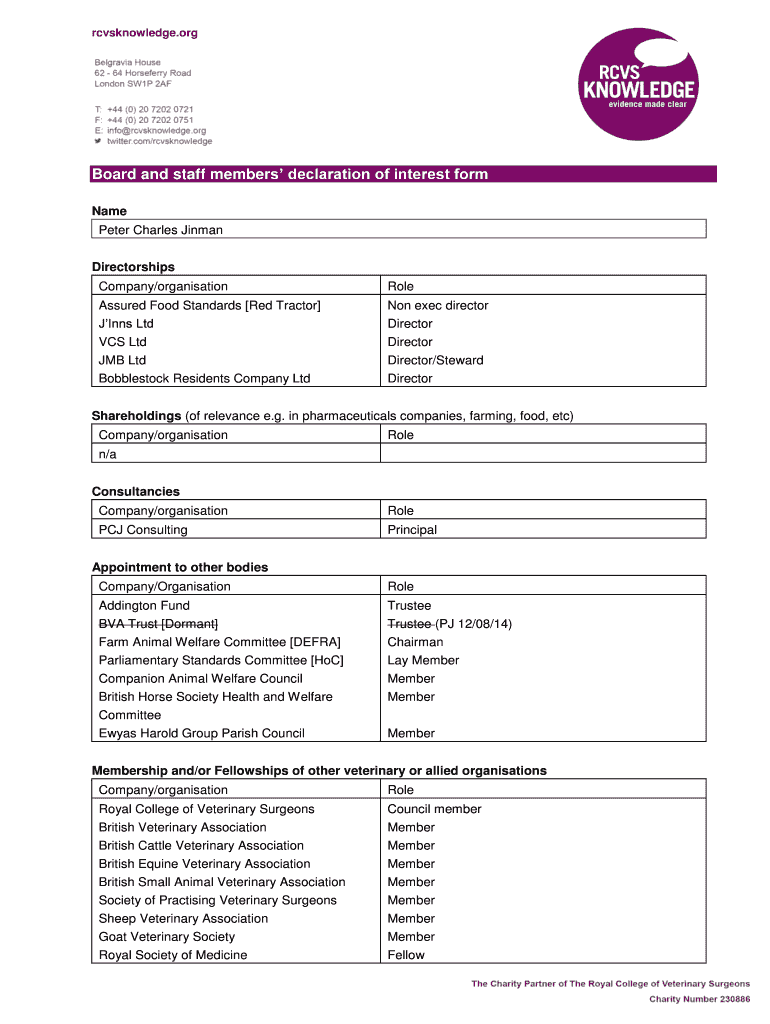 rcvsknowledge.org

Belgravia House
62 - 64 Horseferry Road
London SW1P 2AF

T: +44 (0) 20 7202 0721
F: +44 (0) 20 7202 0751
E: info@rcvsknowledge.org
twitter.com/rcvsknowledge

RCVS KNOWLEDGE
evidence made clear

Board and staff members' declaration of interest form

Name

| Peter Charles Jinman |
|---|

Directorships

| Company/organisation | Role |
|---|---|
| Assured Food Standards [Red Tractor] | Non exec director |
| J'Inns Ltd | Director |
| VCS Ltd | Director |
| JMB Ltd | Director/Steward |
| Bobblestock Residents Company Ltd | Director |

Shareholdings (of relevance e.g. in pharmaceuticals companies, farming, food, etc)

| Company/organisation | Role |
|---|---|
| n/a | |

Consultancies

| Company/organisation | Role |
|---|---|
| PCJ Consulting | Principal |

Appointment to other bodies

| Company/Organisation | Role |
|---|---|
| Addington Fund | Trustee |
| BVA Trust [Dormant] | Trustee (PJ 12/08/14) |
| Farm Animal Welfare Committee [DEFRA] | Chairman |
| Parliamentary Standards Committee [HoC] | Lay Member |
| Companion Animal Welfare Council | Member |
| British Horse Society Health and Welfare Committee | Member |
| Ewyas Harold Group Parish Council | Member |

Membership and/or Fellowships of other veterinary or allied organisations

| Company/organisation | Role |
|---|---|
| Royal College of Veterinary Surgeons | Council member |
| British Veterinary Association | Member |
| British Cattle Veterinary Association | Member |
| British Equine Veterinary Association | Member |
| British Small Animal Veterinary Association | Member |
| Society of Practising Veterinary Surgeons | Member |
| Sheep Veterinary Association | Member |
| Goat Veterinary Society | Member |
| Royal Society of Medicine | Fellow |

The Charity Partner of The Royal College of Veterinary Surgeons
Charity Number 230886